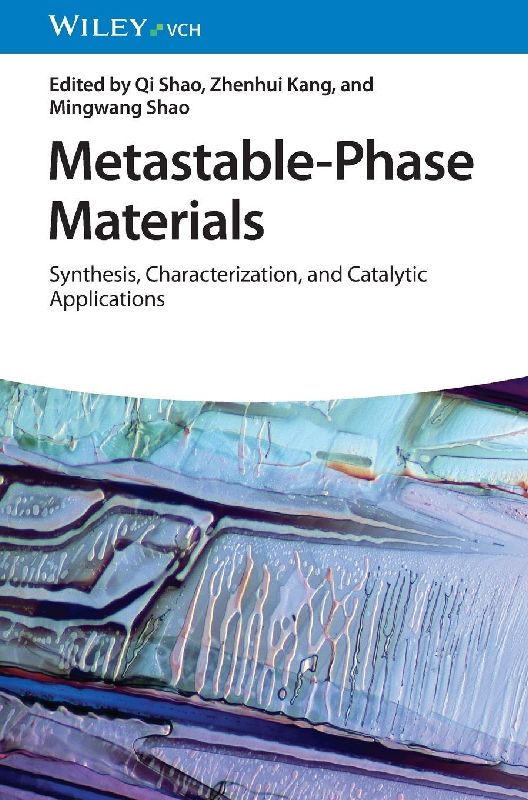 WILEY VCH

Edited by Qi Shao, Zhenhui Kang, and Mingwang Shao

Metastable-Phase Materials

Synthesis, Characterization, and Catalytic Applications